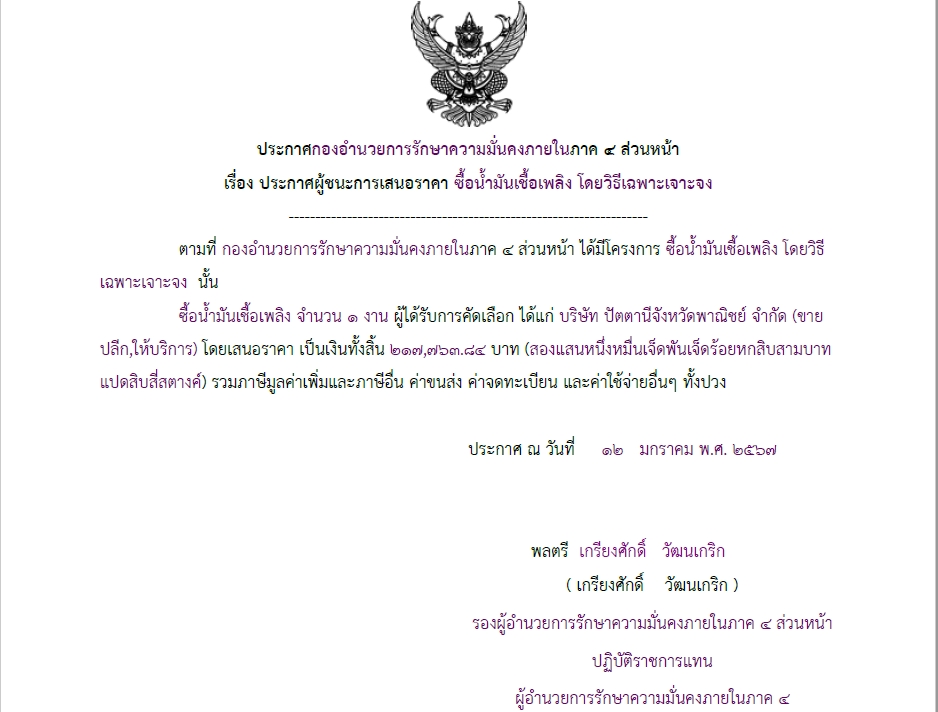 ประกาศกองอำนวยการรักษาความมั่นคงภายในภาค ๔ ส่วนหน้า
เรื่อง ประกาศผู้ชนะการเสนอราคา ซื้อน้ำมันเชื้อเพลิง โดยวิธีเฉพาะเจาะจง

--------------------------------------------------------------------

ตามที่ กองอำนวยการรักษาความมั่นคงภายในภาค ๔ ส่วนหน้า ได้มีโครงการ ซื้อน้ำมันเชื้อเพลิง โดยวิธีเฉพาะเจาะจง นั้น

ซื้อน้ำมันเชื้อเพลิง จำนวน ๑ งาน ผู้ได้รับการคัดเลือก ได้แก่ บริษัท ปัตตานีจังหวัดพาณิชย์ จำกัด (ขายปลีก,ให้บริการ) โดยเสนอราคา เป็นเงินทั้งสิ้น ๒๑๗,๗๖๓.๘๔ บาท (สองแสนหนึ่งหมื่นเจ็ดพันเจ็ดร้อยหกสิบสามบาทแปดสิบสี่สตางค์) รวมภาษีมูลค่าเพิ่มและภาษีอื่น ค่าขนส่ง ค่าจดทะเบียน และค่าใช้จ่ายอื่นๆ ทั้งปวง

ประกาศ ณ วันที่ ๑๒ มกราคม พ.ศ. ๒๕๖๗

พลตรี เกรียงศักดิ์ วัฒนเกริก
( เกรียงศักดิ์ วัฒนเกริก )
รองผู้อำนวยการรักษาความมั่นคงภายในภาค ๔ ส่วนหน้า
ปฏิบัติราชการแทน
ผู้อำนวยการรักษาความมั่นคงภายในภาค ๔